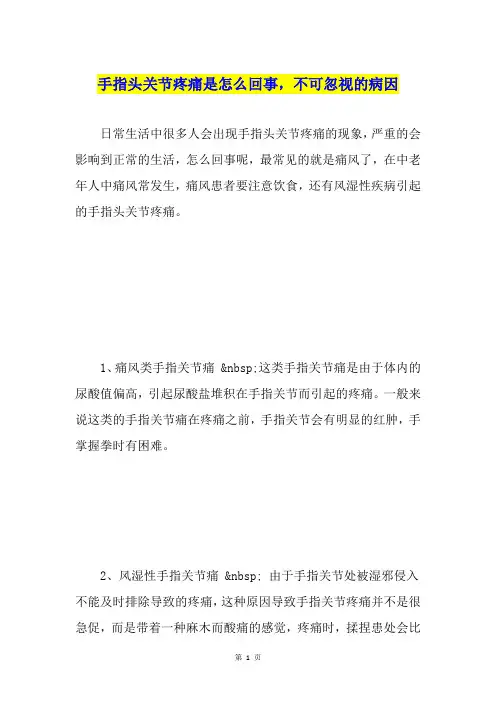 手指头关节疼痛是怎么回事，不可忽视的病因

日常生活中很多人会出现手指头关节疼痛的现象，严重的会影响到正常的生活，怎么回事呢，最常见的就是痛风了，在中老年人中痛风常发生，痛风患者要注意饮食，还有风湿性疾病引起的手指头关节疼痛。

1、痛风类手指关节痛 &nbsp;这类手指关节痛是由于体内的尿酸值偏高，引起尿酸盐堆积在手指关节而引起的疼痛。一般来说这类的手指关节痛在疼痛之前，手指关节会有明显的红肿，手掌握拳时有困难。

2、风湿性手指关节痛 &nbsp; 由于手指关节处被湿邪侵入不能及时排除导致的疼痛，这种原因导致手指关节疼痛并不是很急促，而是带着一种麻木而酸痛的感觉，疼痛时，揉捏患处会比

第 1 页